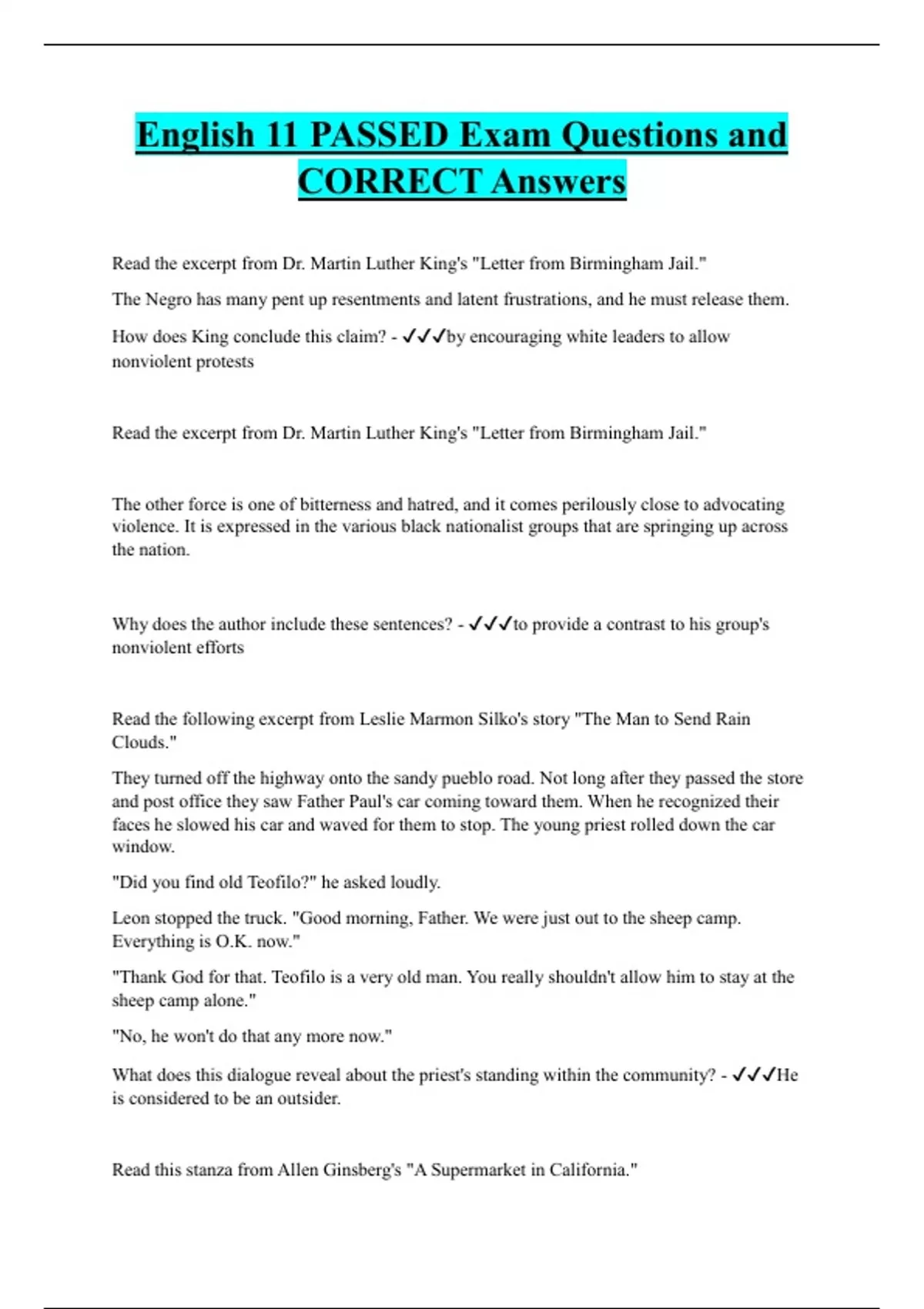 English 11 PASSED Exam Questions and CORRECT Answers

Read the excerpt from Dr. Martin Luther King's "Letter from Birmingham Jail."

The Negro has many pent up resentments and latent frustrations, and he must release them.

How does King conclude this claim? - ✓✓✓by encouraging white leaders to allow nonviolent protests

Read the excerpt from Dr. Martin Luther King's "Letter from Birmingham Jail."

The other force is one of bitterness and hatred, and it comes perilously close to advocating violence. It is expressed in the various black nationalist groups that are springing up across the nation.

Why does the author include these sentences? - ✓✓✓to provide a contrast to his group's nonviolent efforts

Read the following excerpt from Leslie Marmon Silko's story "The Man to Send Rain Clouds."

They turned off the highway onto the sandy pueblo road. Not long after they passed the store and post office they saw Father Paul's car coming toward them. When he recognized their faces he slowed his car and waved for them to stop. The young priest rolled down the car window.

"Did you find old Teofilo?" he asked loudly.

Leon stopped the truck. "Good morning, Father. We were just out to the sheep camp. Everything is O.K. now."

"Thank God for that. Teofilo is a very old man. You really shouldn't allow him to stay at the sheep camp alone."

"No, he won't do that any more now."

What does this dialogue reveal about the priest's standing within the community? - ✓✓✓He is considered to be an outsider.

Read this stanza from Allen Ginsberg's "A Supermarket in California."